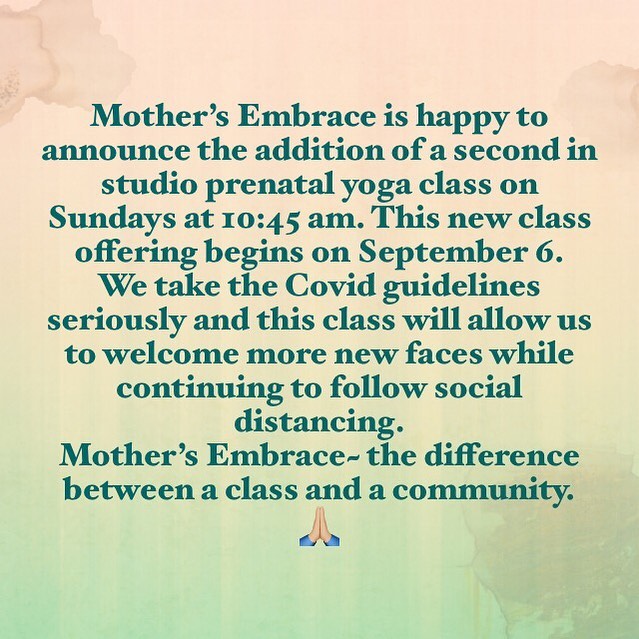 Mother's Embrace is happy to announce the addition of a second in studio prenatal yoga class on Sundays at 10:45 am. This new class offering begins on September 6.
We take the Covid guidelines seriously and this class will allow us to welcome more new faces while continuing to follow social distancing.
Mother's Embrace~ the difference between a class and a community.
🙏